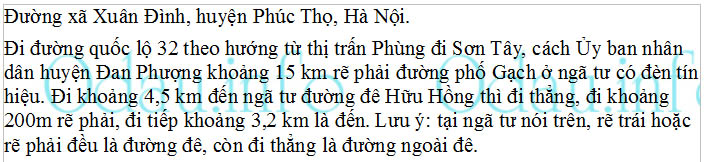 Đường xã Xuân Đình, huyện Phúc Thọ, Hà Nội.

Đi đường quốc lộ 32 theo hướng từ thị trấn Phùng đi Sơn Tây, cách Ủy ban nhân dân huyện Đan Phượng khoảng 15 km rẽ phải đường phố Gạch ở ngã tư có đèn tín hiệu. Đi khoảng 4,5 km đến ngã tư đường đê Hữu Hồng thì đi thẳng, đi khoảng 200m rẽ phải, đi tiếp khoảng 3,2 km là đến. Lưu ý: tại ngã tư nói trên, rẽ trái hoặc rẽ phải đều là đường đê, còn đi thẳng là đường ngoài đê.

Odau.info Odau.info